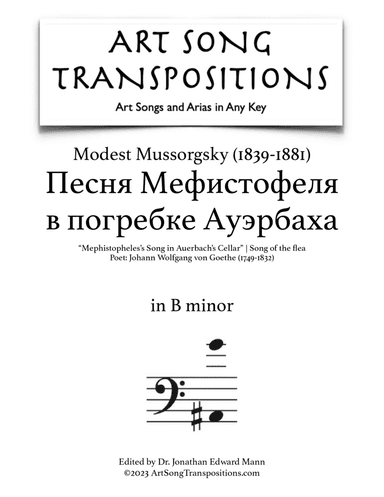 ART SONG TRANSPOSITIONS
Art Songs and Arias in Any Key

Modest Mussorgsky (1839-1881)
Песня Мефистофеля в погребке Ауэрбаха
"Mephistopheles's Song in Auerbach's Cellar" | Song of the flea
Poet: Johann Wolfgang von Goethe (1749-1832)

in B minor

Edited by Dr. Jonathan Edward Mann
©2023 ArtSongTranspositions.com